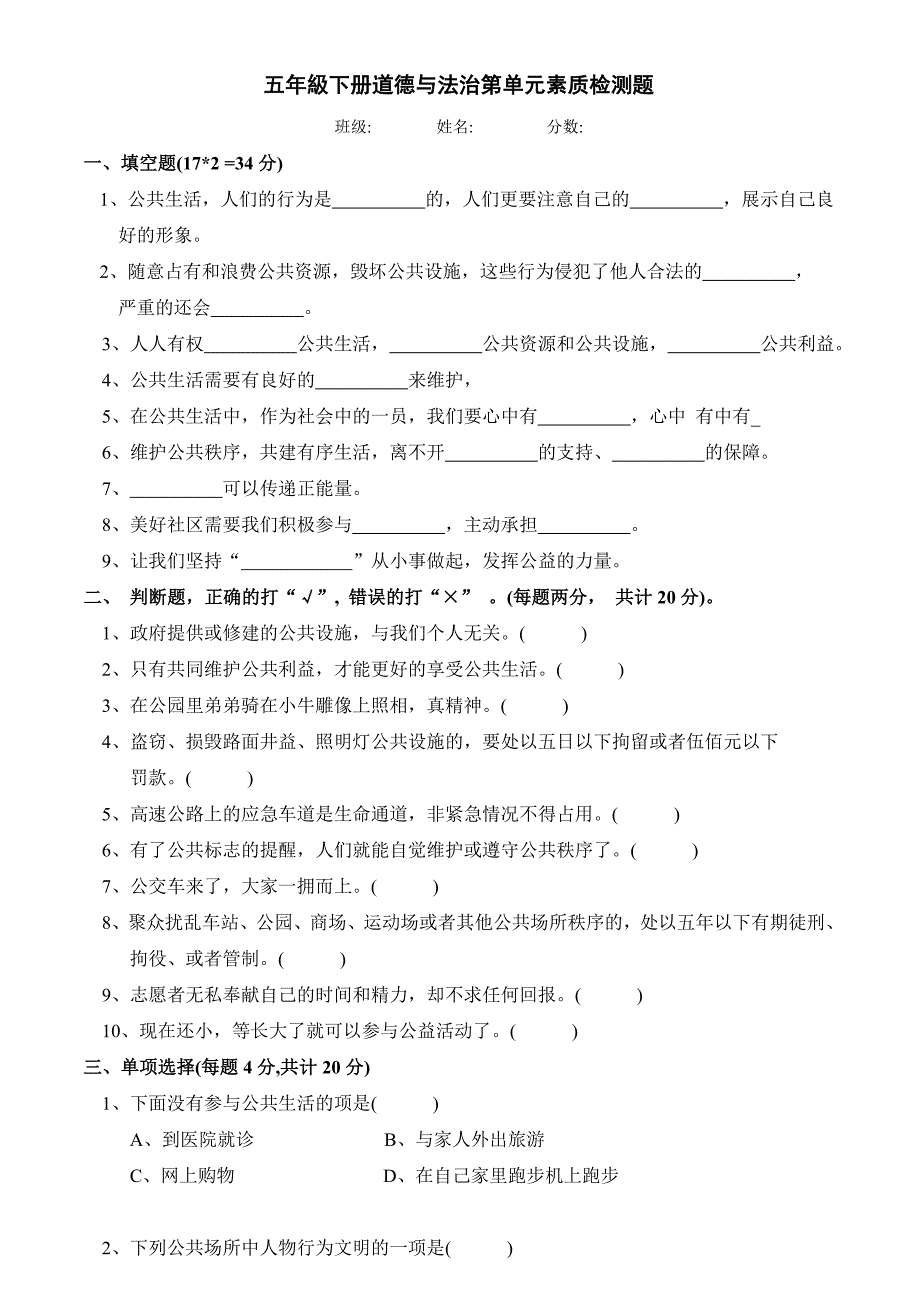 五年級下册道德与法治第单元素质检测题

班级:　　姓名:　　分数:

一、填空题(17*2 =34 分)

1、公共生活，人们的行为是__________的，人们更要注意自己的__________，展示自己良好的形象。

2、随意占有和浪费公共资源，毁坏公共设施，这些行为侵犯了他人合法的__________，严重的还会__________。

3、人人有权__________公共生活，__________公共资源和公共设施，__________公共利益。

4、公共生活需要有良好的__________来维护，

5、在公共生活中，作为社会中的一员，我们要心中有__________，心中 有中有_

6、维护公共秩序，共建有序生活，离不开__________的支持、__________的保障。

7、__________可以传递正能量。

8、美好社区需要我们积极参与__________，主动承担__________。

9、让我们坚持“____________”从小事做起，发挥公益的力量。

二、 判断题，正确的打“√”，错误的打“×” 。(每题两分， 共计 20 分)。

1、政府提供或修建的公共设施，与我们个人无关。(　　)

2、只有共同维护公共利益，才能更好的享受公共生活。(　　)

3、在公园里弟弟骑在小牛雕像上照相，真精神。(　　)

4、盗窃、损毁路面井益、照明灯公共设施的，要处以五日以下拘留或者伍佰元以下罚款。(　　)

5、高速公路上的应急车道是生命通道，非紧急情况不得占用。(　　)

6、有了公共标志的提醒，人们就能自觉维护或遵守公共秩序了。(　　)

7、公交车来了，大家一拥而上。(　　)

8、聚众扰乱车站、公园、商场、运动场或者其他公共场所秩序的，处以五年以下有期徒刑、拘役、或者管制。(　　)

9、志愿者无私奉献自己的时间和精力，却不求任何回报。(　　)

10、现在还小，等长大了就可以参与公益活动了。(　　)

三、单项选择(每题 4 分,共计 20 分)

1、下面没有参与公共生活的项是(　　)

A、到医院就诊　　B、与家人外出旅游

C、网上购物　　D、在自己家里跑步机上跑步

2、下列公共场所中人物行为文明的一项是(　　)